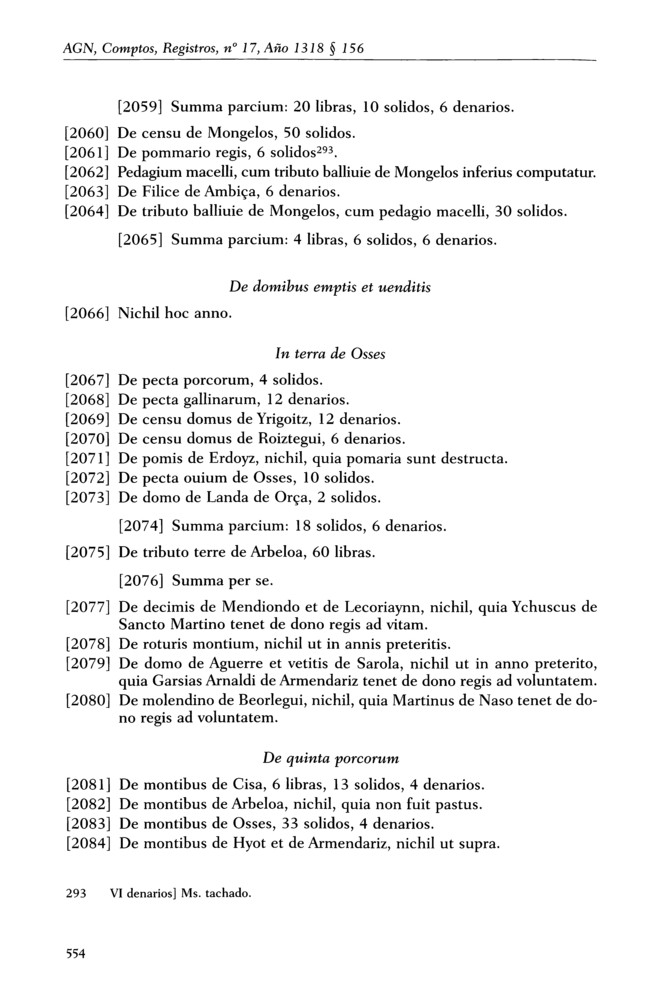 AGN, Comptos, Registros, nº 17, Año 1318 § 156

[2059] Summa parcium: 20 libras, 10 solidos, 6 denarios.

[2060] De censu de Mongelos, 50 solidos.
[2061] De pommario regis, 6 solidos$^{293}$.
[2062] Pedagium macelli, cum tributo balliuie de Mongelos inferius computatur.
[2063] De Filice de Ambiça, 6 denarios.
[2064] De tributo balliuie de Mongelos, cum pedagio macelli, 30 solidos.

[2065] Summa parcium: 4 libras, 6 solidos, 6 denarios.

De domibus emptis et uenditis

[2066] Nichil hoc anno.

In terra de Osses

[2067] De pecta porcorum, 4 solidos.
[2068] De pecta gallinarum, 12 denarios.
[2069] De censu domus de Yrigoitz, 12 denarios.
[2070] De censu domus de Roiztegui, 6 denarios.
[2071] De pomis de Erdoyz, nichil, quia pomaria sunt destructa.
[2072] De pecta ouium de Osses, 10 solidos.
[2073] De domo de Landa de Orça, 2 solidos.

[2074] Summa parcium: 18 solidos, 6 denarios.

[2075] De tributo terre de Arbeloa, 60 libras.

[2076] Summa per se.

[2077] De decimis de Mendiondo et de Lecoriaynn, nichil, quia Ychuscus de Sancto Martino tenet de dono regis ad vitam.
[2078] De roturis montium, nichil ut in annis preteritis.
[2079] De domo de Aguerre et vetitis de Sarola, nichil ut in anno preterito, quia Garsias Arnaldi de Armendariz tenet de dono regis ad voluntatem.
[2080] De molendino de Beorlegui, nichil, quia Martinus de Naso tenet de dono regis ad voluntatem.

De quinta porcorum

[2081] De montibus de Cisa, 6 libras, 13 solidos, 4 denarios.
[2082] De montibus de Arbeloa, nichil, quia non fuit pastus.
[2083] De montibus de Osses, 33 solidos, 4 denarios.
[2084] De montibus de Hyot et de Armendariz, nichil ut supra.

293 VI denarios] Ms. tachado.

554